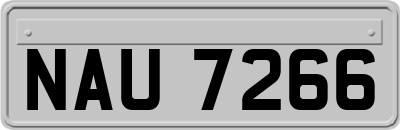 NAU 7266